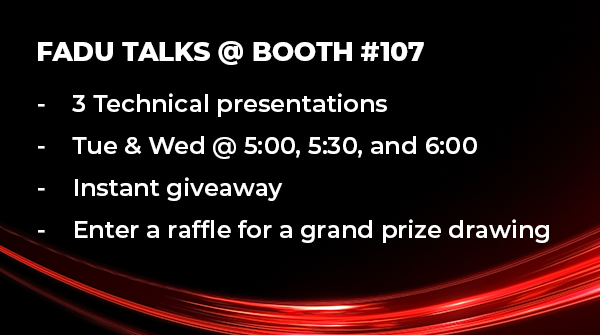 FADU TALKS @ BOOTH #107

- 3 Technical presentations
- Tue & Wed @ 5:00, 5:30, and 6:00
- Instant giveaway
- Enter a raffle for a grand prize drawing